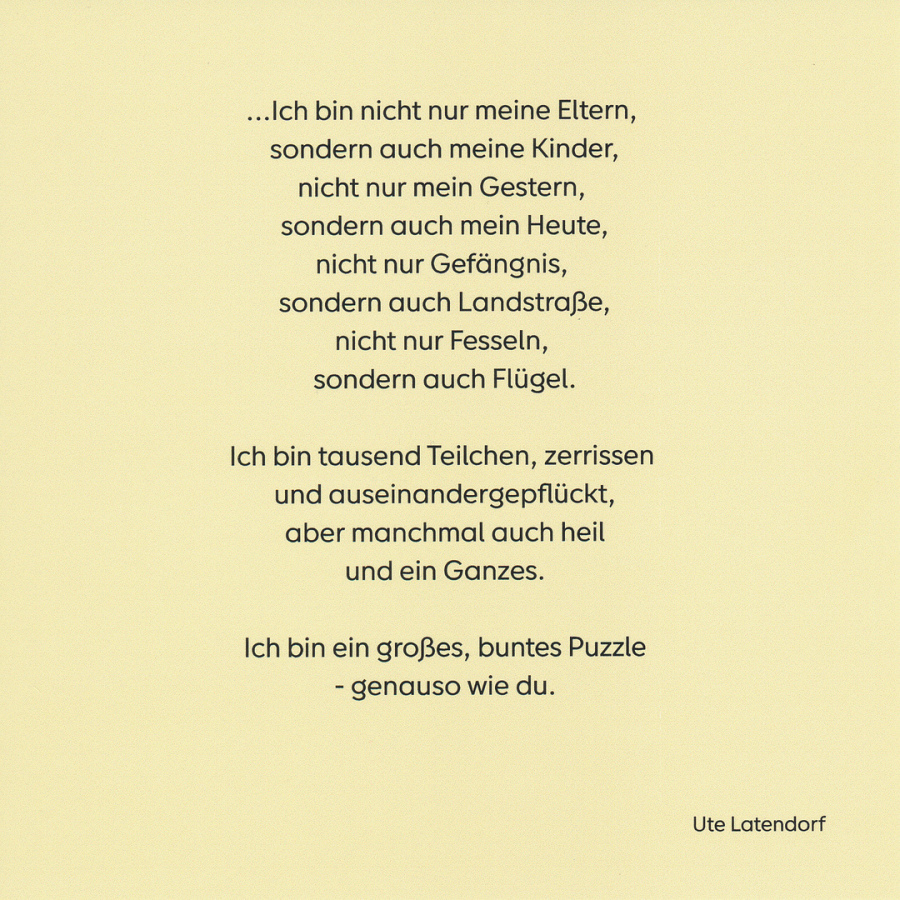 ...Ich bin nicht nur meine Eltern,
sondern auch meine Kinder,
nicht nur mein Gestern,
sondern auch mein Heute,
nicht nur Gefängnis,
sondern auch Landstraße,
nicht nur Fesseln,
sondern auch Flügel.

Ich bin tausend Teilchen, zerrissen
und auseinandergepflückt,
aber manchmal auch heil
und ein Ganzes.

Ich bin ein großes, buntes Puzzle
- genauso wie du.

Ute Latendorf